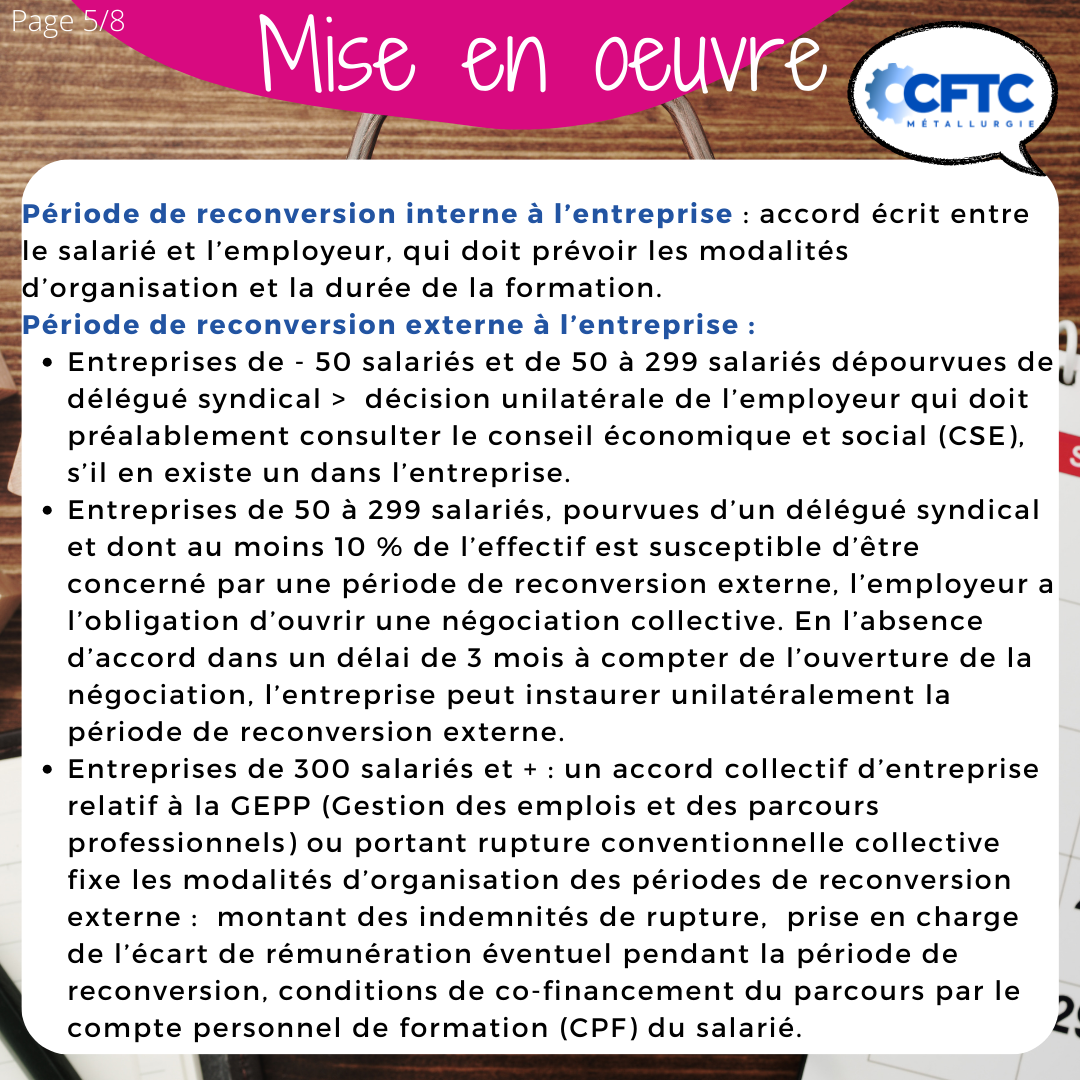 Page 5/8

Mise en oeuvre

CFTC
MÉTALLURGIE

Période de reconversion interne à l'entreprise : accord écrit entre le salarié et l'employeur, qui doit prévoir les modalités d'organisation et la durée de la formation.
Période de reconversion externe à l'entreprise :

- Entreprises de - 50 salariés et de 50 à 299 salariés dépourvues de délégué syndical > décision unilatérale de l'employeur qui doit préalablement consulter le conseil économique et social (CSE), s'il en existe un dans l'entreprise.
- Entreprises de 50 à 299 salariés, pourvues d'un délégué syndical et dont au moins 10 % de l'effectif est susceptible d'être concerné par une période de reconversion externe, l'employeur a l'obligation d'ouvrir une négociation collective. En l'absence d'accord dans un délai de 3 mois à compter de l'ouverture de la négociation, l'entreprise peut instaurer unilatéralement la période de reconversion externe.
- Entreprises de 300 salariés et + : un accord collectif d'entreprise relatif à la GEPP (Gestion des emplois et des parcours professionnels) ou portant rupture conventionnelle collective fixe les modalités d'organisation des périodes de reconversion externe : montant des indemnités de rupture, prise en charge de l'écart de rémunération éventuel pendant la période de reconversion, conditions de co-financement du parcours par le compte personnel de formation (CPF) du salarié.